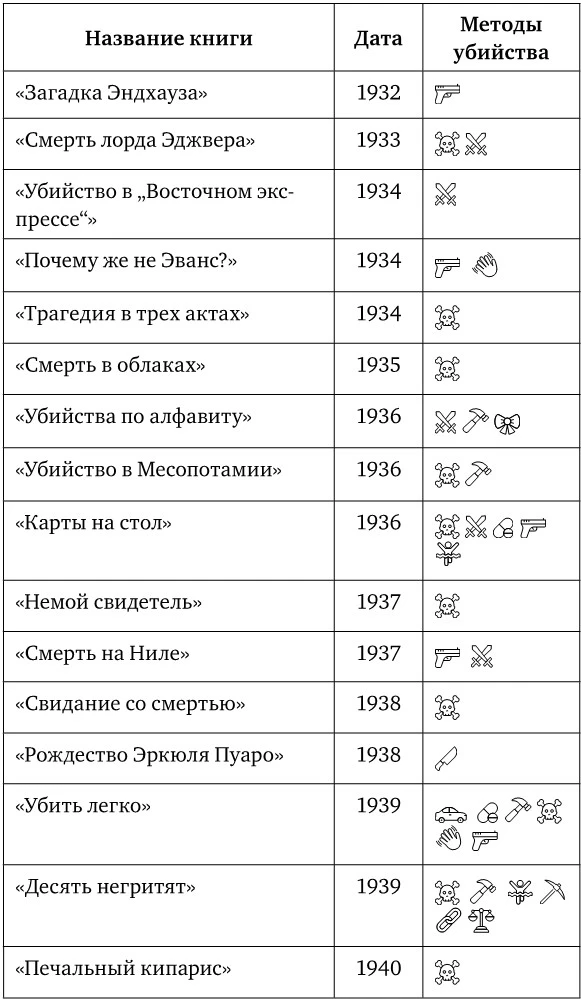 | Название книги | Дата | Методы убийства |
|---|---|---|
| «Загадка Эндхауза» | 1932 | |
| «Смерть лорда Эджвера» | 1933 | |
| «Убийство в „Восточном экспрессе“» | 1934 | |
| «Почему же не Эванс?» | 1934 | |
| «Трагедия в трех актах» | 1934 | |
| «Смерть в облаках» | 1935 | |
| «Убийства по алфавиту» | 1936 | |
| «Убийство в Месопотамии» | 1936 | |
| «Карты на стол» | 1936 | |
| «Немой свидетель» | 1937 | |
| «Смерть на Ниле» | 1937 | |
| «Свидание со смертью» | 1938 | |
| «Рождество Эркюля Пуаро» | 1938 | |
| «Убить легко» | 1939 | |
| «Десять негритят» | 1939 | |
| «Печальный кипарис» | 1940 | |